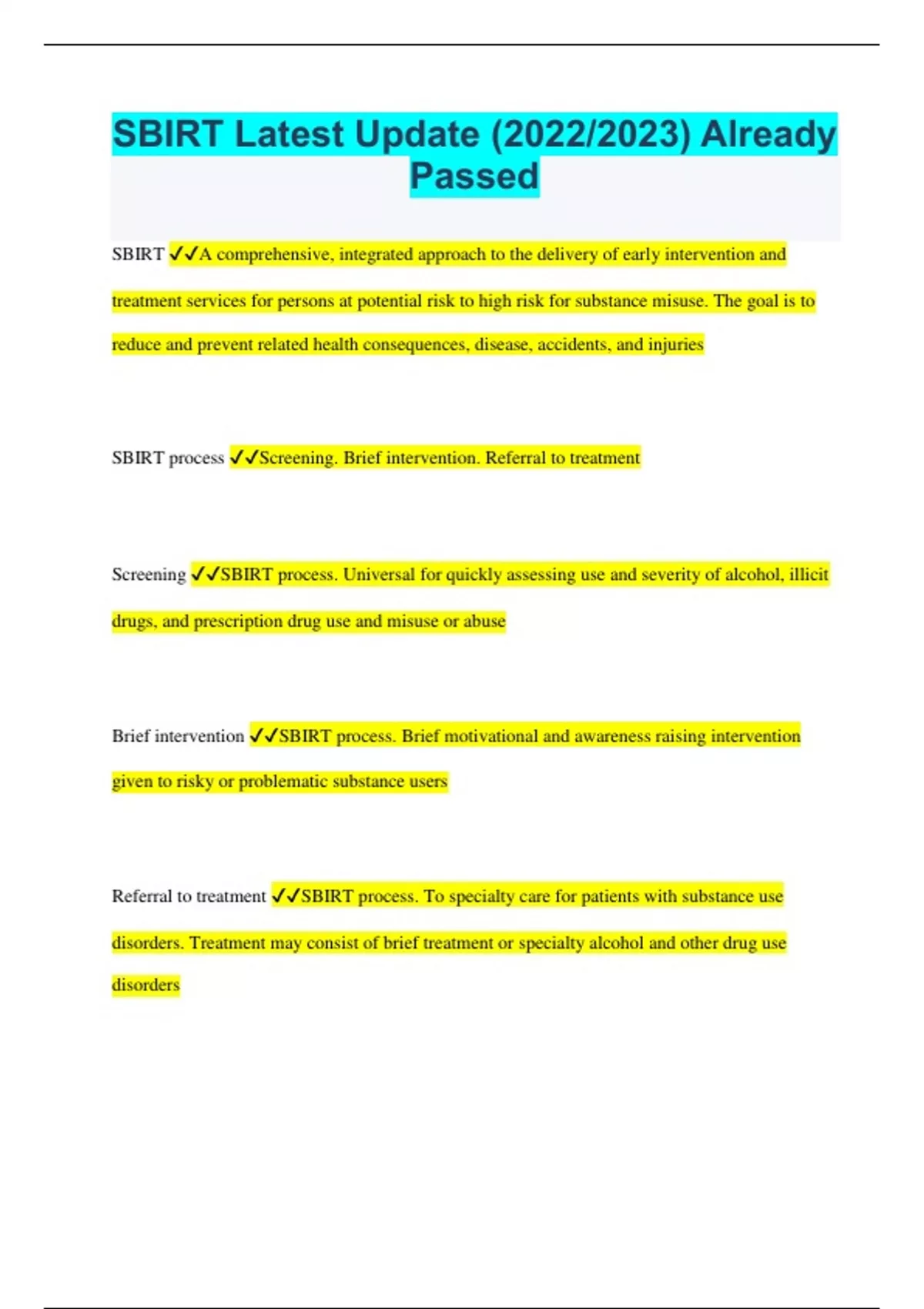 SBIRT Latest Update (2022/2023) Already Passed

SBIRT ✓✓A comprehensive, integrated approach to the delivery of early intervention and treatment services for persons at potential risk to high risk for substance misuse. The goal is to reduce and prevent related health consequences, disease, accidents, and injuries

SBIRT process ✓✓Screening. Brief intervention. Referral to treatment

Screening ✓✓SBIRT process. Universal for quickly assessing use and severity of alcohol, illicit drugs, and prescription drug use and misuse or abuse

Brief intervention ✓✓SBIRT process. Brief motivational and awareness raising intervention given to risky or problematic substance users

Referral to treatment ✓✓SBIRT process. To specialty care for patients with substance use disorders. Treatment may consist of brief treatment or specialty alcohol and other drug use disorders